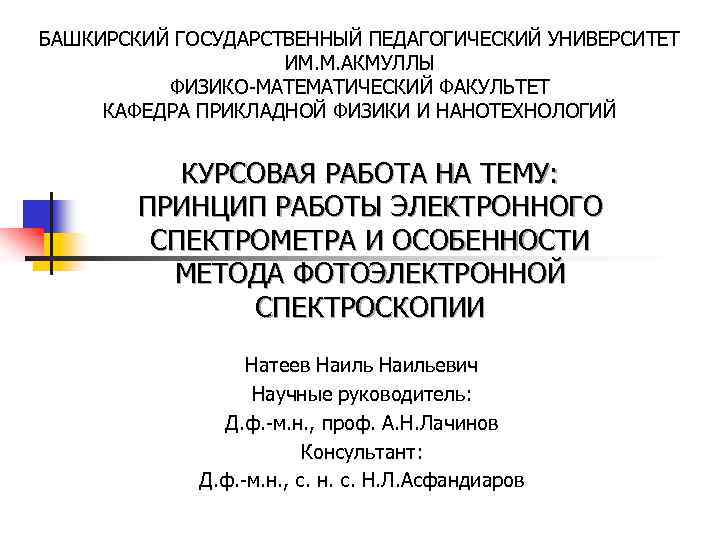 БАШКИРСКИЙ ГОСУДАРСТВЕННЫЙ ПЕДАГОГИЧЕСКИЙ УНИВЕРСИТЕТ
ИМ.М.АКМУЛЛЫ
ФИЗИКО-МАТЕМАТИЧЕСКИЙ ФАКУЛЬТЕТ
КАФЕДРА ПРИКЛАДНОЙ ФИЗИКИ И НАНОТЕХНОЛОГИЙ

КУРСОВАЯ РАБОТА НА ТЕМУ:
ПРИНЦИП РАБОТЫ ЭЛЕКТРОННОГО СПЕКТРОМЕТРА И ОСОБЕННОСТИ МЕТОДА ФОТОЭЛЕКТРОННОЙ СПЕКТРОСКОПИИ

Натеев Наиль Наильевич
Научные руководитель:
Д.ф.-м.н., проф. А.Н.Лачинов
Консультант:
Д.ф.-м.н., с. н. с. Н.Л.Асфандиаров